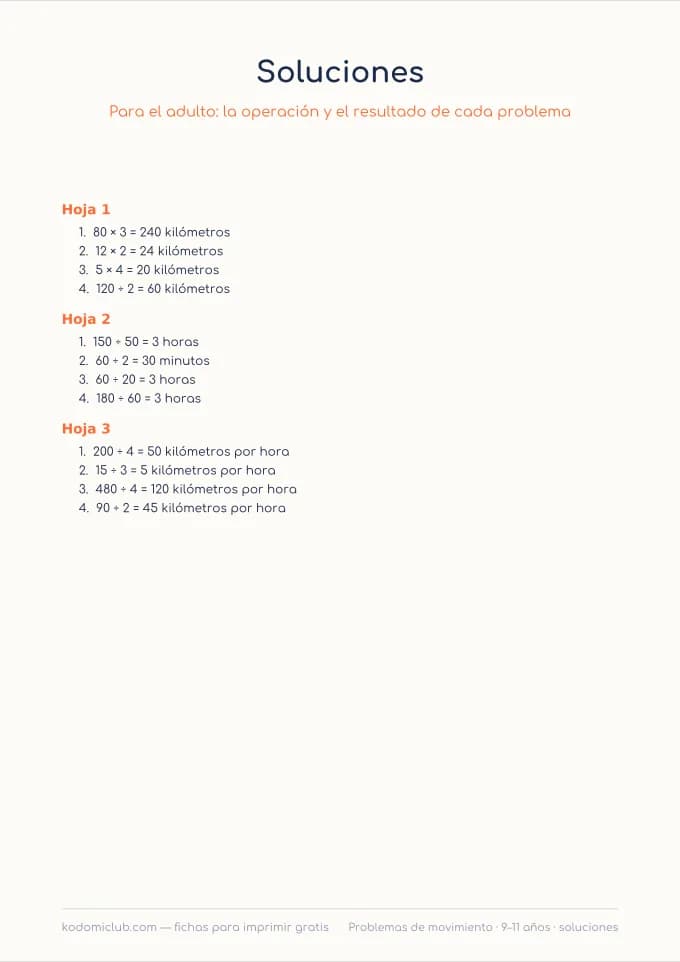 Soluciones

Para el adulto: la operación y el resultado de cada problema

Hoja 1

1. $80 \times 3 = 240$ kilómetros
2. $12 \times 2 = 24$ kilómetros
3. $5 \times 4 = 20$ kilómetros
4. $120 \div 2 = 60$ kilómetros

Hoja 2

1. $150 \div 50 = 3$ horas
2. $60 \div 2 = 30$ minutos
3. $60 \div 20 = 3$ horas
4. $180 \div 60 = 3$ horas

Hoja 3

1. $200 \div 4 = 50$ kilómetros por hora
2. $15 \div 3 = 5$ kilómetros por hora
3. $480 \div 4 = 120$ kilómetros por hora
4. $90 \div 2 = 45$ kilómetros por hora

kodomiclub.com — fichas para imprimir gratis

Problemas de movimiento · 9–11 años · soluciones